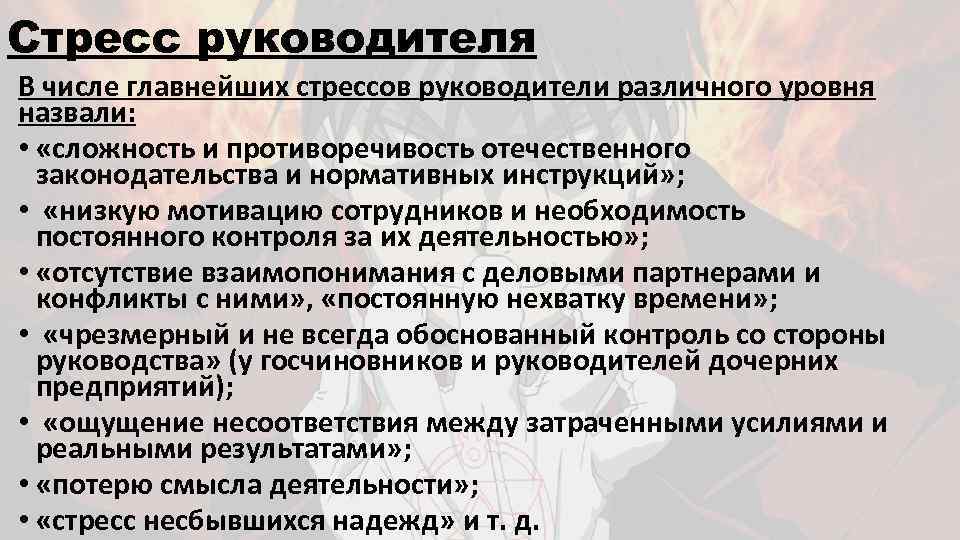 Стресс руководителя

В числе главнейших стрессов руководители различного уровня назвали:

• «сложность и противоречивость отечественного законодательства и нормативных инструкций»;
• «низкую мотивацию сотрудников и необходимость постоянного контроля за их деятельностью»;
• «отсутствие взаимопонимания с деловыми партнерами и конфликты с ними», «постоянную нехватку времени»;
• «чрезмерный и не всегда обоснованный контроль со стороны руководства» (у госчиновников и руководителей дочерних предприятий);
• «ощущение несоответствия между затраченными усилиями и реальными результатами»;
• «потерю смысла деятельности»;
• «стресс несбывшихся надежд» и т. д.